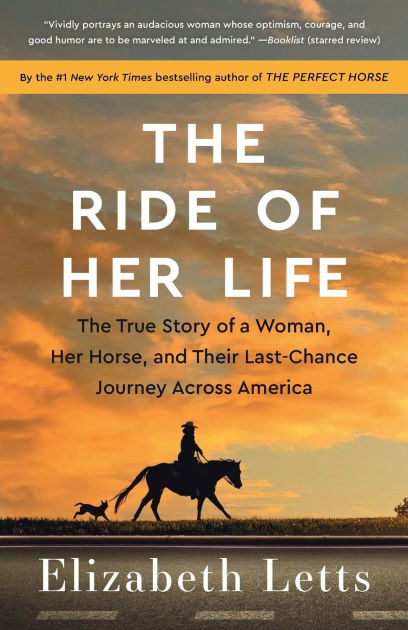 "Vividly portrays an audacious woman whose optimism, courage, and good humor are to be marveled at and admired." —Booklist (starred review)

By the #1 New York Times bestselling author of THE PERFECT HORSE

THE RIDE OF HER LIFE

The True Story of a Woman, Her Horse, and Their Last-Chance Journey Across America

Elizabeth Letts